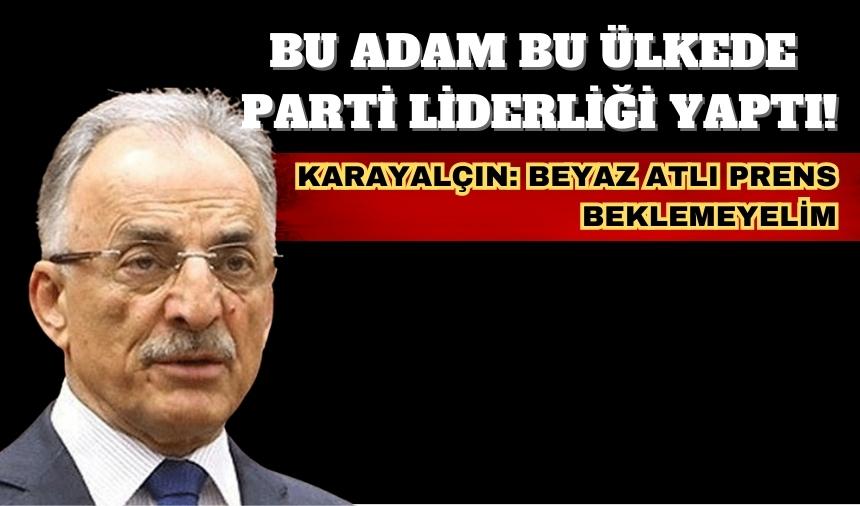 BU ADAM BU ÜLKEDE PARTİ LİDERLİĞİ YAPTI!

KARAYALÇIN: BEYAZ ATLI PRENS BEKLEMEYELİM